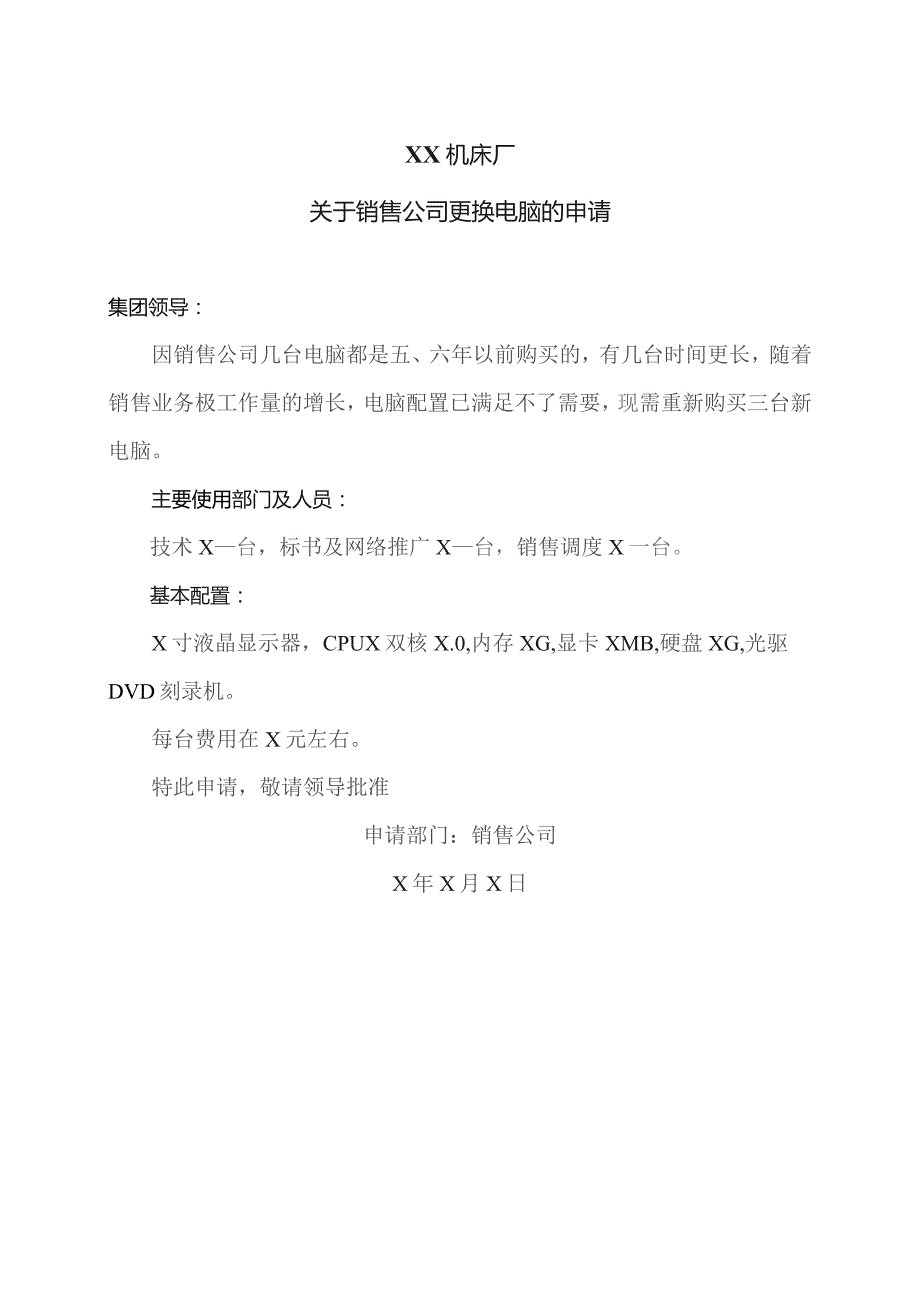 XX机床厂

关于销售公司更换电脑的申请

集团领导：

因销售公司几台电脑都是五、六年以前购买的，有几台时间更长，随着销售业务极工作量的增长，电脑配置已满足不了需要，现需重新购买三台新电脑。

主要使用部门及人员：

技术X一台，标书及网络推广X一台，销售调度X一台。

基本配置：

X寸液晶显示器，CPUX双核X.0,内存XG,显卡XMB,硬盘XG,光驱DVD刻录机。

每台费用在X元左右。

特此申请，敬请领导批准

申请部门：销售公司

X年X月X日